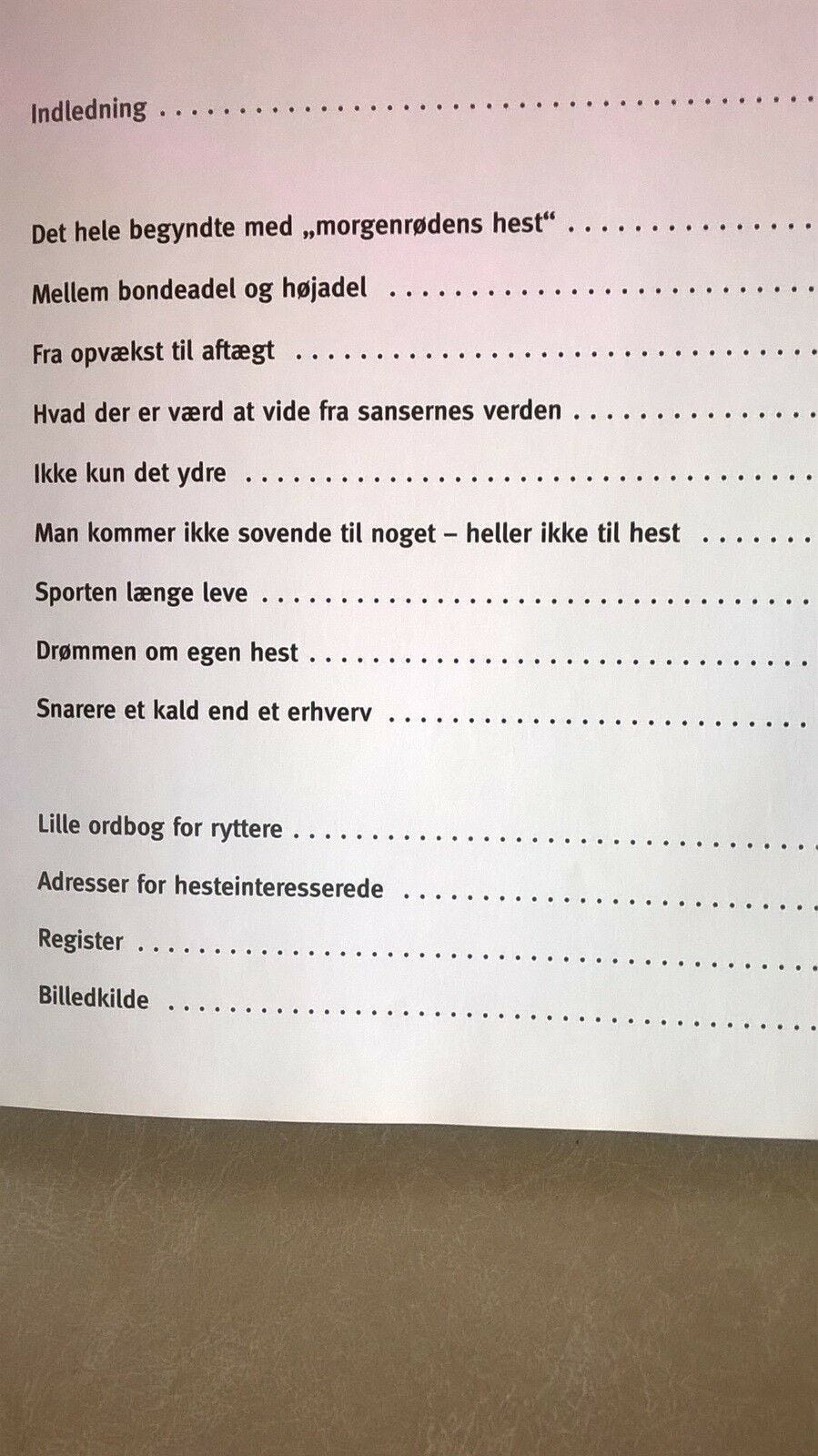 Indledning

Det hele begyndte med „morgenrødens hest“

Mellem bondeadel og højadel

Fra opvækst til aftægt

Hvad der er værd at vide fra sansernes verden

Ikke kun det ydre

Man kommer ikke sovende til noget – heller ikke til hest

Sporten længe leve

Drømmen om egen hest

Snarere et kald end et erhverv

Lille ordbog for ryttere

Adresser for hesteinteresserede

Register

Billedkilde